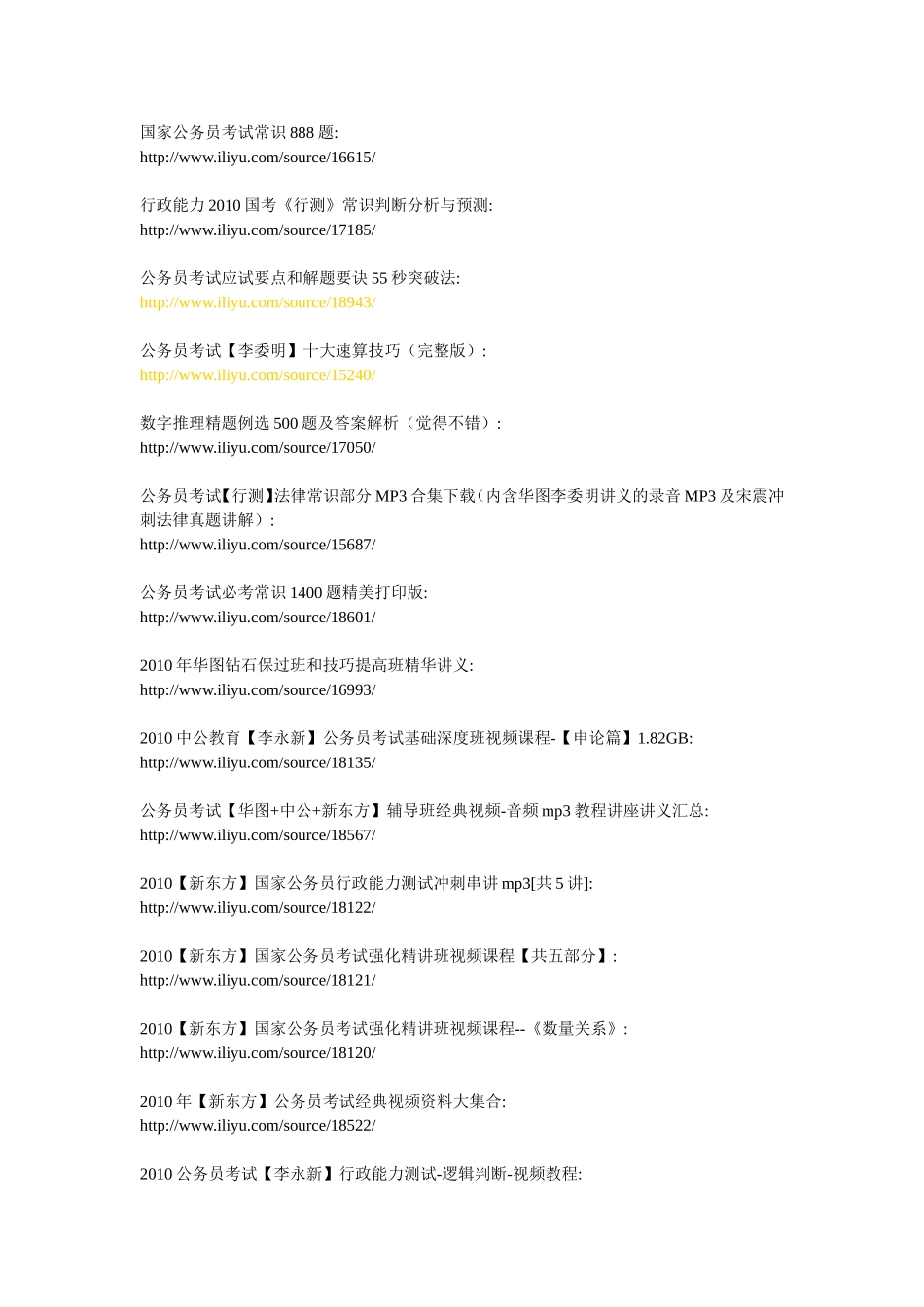 国家公务员考试常识 888 题:
http://www.iliyu.com/source/16615/

行政能力 2010 国考《行测》常识判断分析与预测:
http://www.iliyu.com/source/17185/

公务员考试应试要点和解题要诀 55 秒突破法:
http://www.iliyu.com/source/18943/

公务员考试【李委明】十大速算技巧（完整版）:
http://www.iliyu.com/source/15240/

数字推理精题例选 500 题及答案解析（觉得不错）:
http://www.iliyu.com/source/17050/

公务员考试【行测】法律常识部分 MP3 合集下载（内含华图李委明讲义的录音 MP3 及宋震冲刺法律真题讲解）:
http://www.iliyu.com/source/15687/

公务员考试必考常识 1400 题精美打印版:
http://www.iliyu.com/source/18601/

2010 年华图钻石保过班和技巧提高班精华讲义:
http://www.iliyu.com/source/16993/

2010 中公教育【李永新】公务员考试基础深度班视频课程-【申论篇】1.82GB:
http://www.iliyu.com/source/18135/

公务员考试【华图+中公+新东方】辅导班经典视频-音频 mp3 教程讲座讲义汇总:
http://www.iliyu.com/source/18567/

2010【新东方】国家公务员行政能力测试冲刺串讲 mp3[共 5 讲]:
http://www.iliyu.com/source/18122/

2010【新东方】国家公务员考试强化精讲班视频课程【共五部分】:
http://www.iliyu.com/source/18121/

2010【新东方】国家公务员考试强化精讲班视频课程--《数量关系》:
http://www.iliyu.com/source/18120/

2010 年【新东方】公务员考试经典视频资料大集合:
http://www.iliyu.com/source/18522/

2010 公务员考试【李永新】行政能力测试-逻辑判断-视频教程: